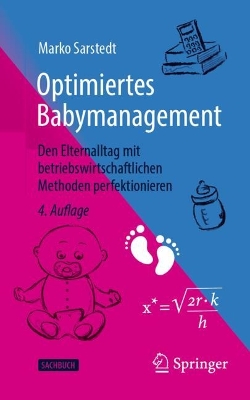 Marko Sarstedt

Optimiertes Babymanagement

Den Elternalltag mit betriebswirtschaftlichen Methoden perfektionieren

4. Auflage

$x^* = \sqrt{\frac{2r \cdot k}{h}}$

SACHBUCH

Springer